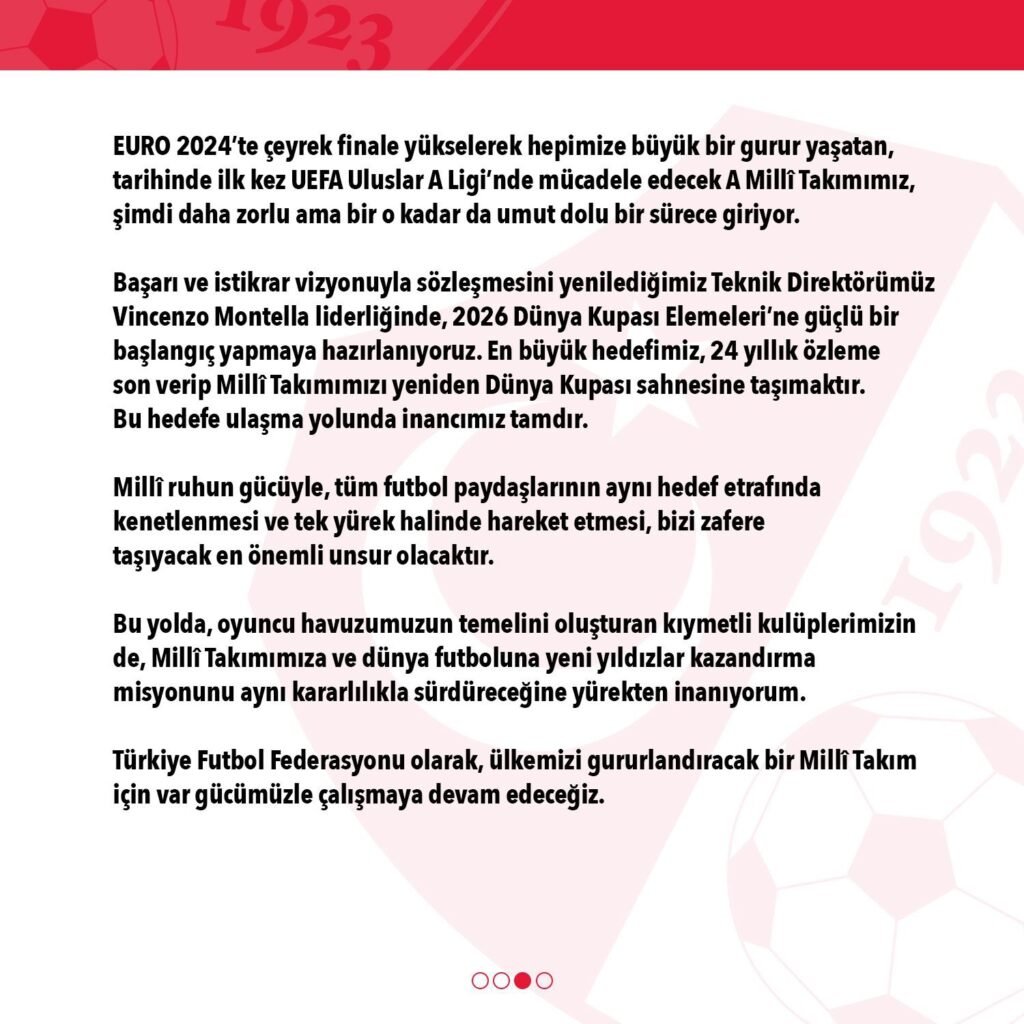 1923

EURO 2024'te çeyrek finale yükselerek hepimize büyük bir gurur yaşatan, tarihinde ilk kez UEFA Uluslar A Ligi'nde mücadele edecek A Millî Takımımız, şimdi daha zorlu ama bir o kadar da umut dolu bir sürece giriyor.

Başarı ve istikrar vizyonuyla sözleşmesini yenilediğimiz Teknik Direktörümüz Vincenzo Montella liderliğinde, 2026 Dünya Kupası Elemeleri'ne güçlü bir başlangıç yapmaya hazırlanıyoruz. En büyük hedefimiz, 24 yıllık özleme son verip Millî Takımımızı yeniden Dünya Kupası sahnesine taşımaktır. Bu hedefe ulaşma yolunda inancımız tamdır.

Millî ruhun gücüyle, tüm futbol paydaşlarının aynı hedef etrafında kenetlenmesi ve tek yürek halinde hareket etmesi, bizi zafere taşıyacak en önemli unsur olacaktır.

Bu yolda, oyuncu havuzumuzun temelini oluşturan kıymetli kulüplerimizin de, Millî Takımımıza ve dünya futboluna yeni yıldızlar kazandırma misyonunu aynı kararlılıkla sürdüreceğine yürekten inanıyorum.

Türkiye Futbol Federasyonu olarak, ülkemizi gururlandıracak bir Millî Takım için var gücümüzle çalışmaya devam edeceğiz.

1923